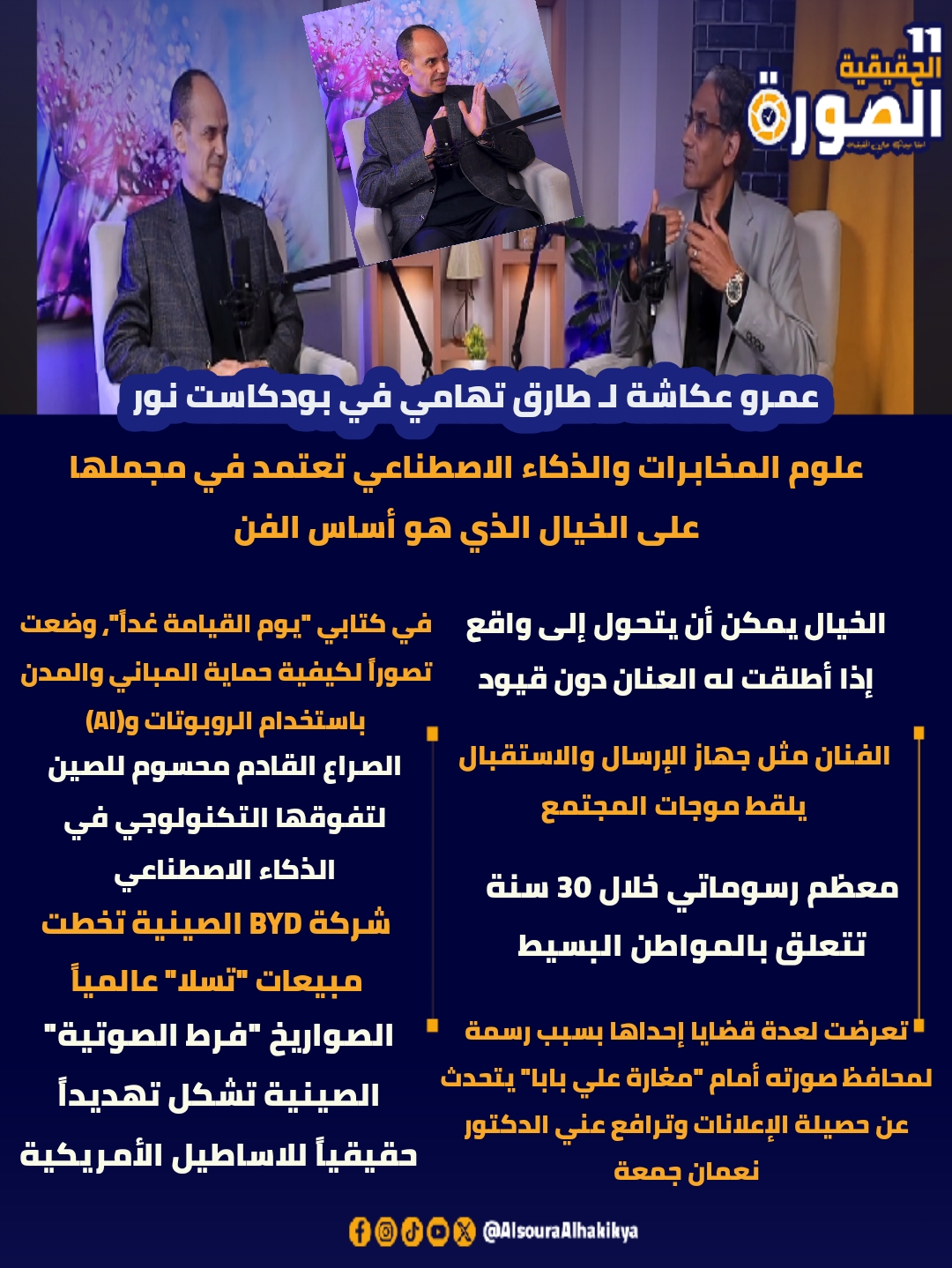 11
الحقيقية
الصورة

عمرو عكاشة لـ طارق تهامي في بودكاست نور

علوم المخابرات والذكاء الاصطناعي تعتمد في مجملها على الخيال الذي هو أساس الفن

الخيال يمكن أن يتحول إلى واقع إذا أطلقت له العنان دون قيود

الفنان مثل جهاز الإرسال والاستقبال يلقط موجات المجتمع

معظم رسوماتي خلال 30 سنة تتعلق بالمواطن البسيط

تعرضت لعدة قضايا إحداها بسبب رسمة لمحافظ صورته أمام "مغارة علي بابا" يتحدث عن حصيلة الإعلانات وترافع عني الدكتور نعمان جمعة

في كتابي "يوم القيامة غداً", وضعت تصوراً لكيفية حماية المباني والمدن باستخدام الروبوتات و(AI)

الصراع القادم محسوم للصين لتفوقها التكنولوجي في الذكاء الاصطناعي

شركة BYD الصينية تخطت مبيعات "تسلا" عالمياً

الصواريخ "فرط الصوتية" الصينية تشكل تهديداً حقيقياً للاساطيل الأمريكية

@AlsouraAlhakikya